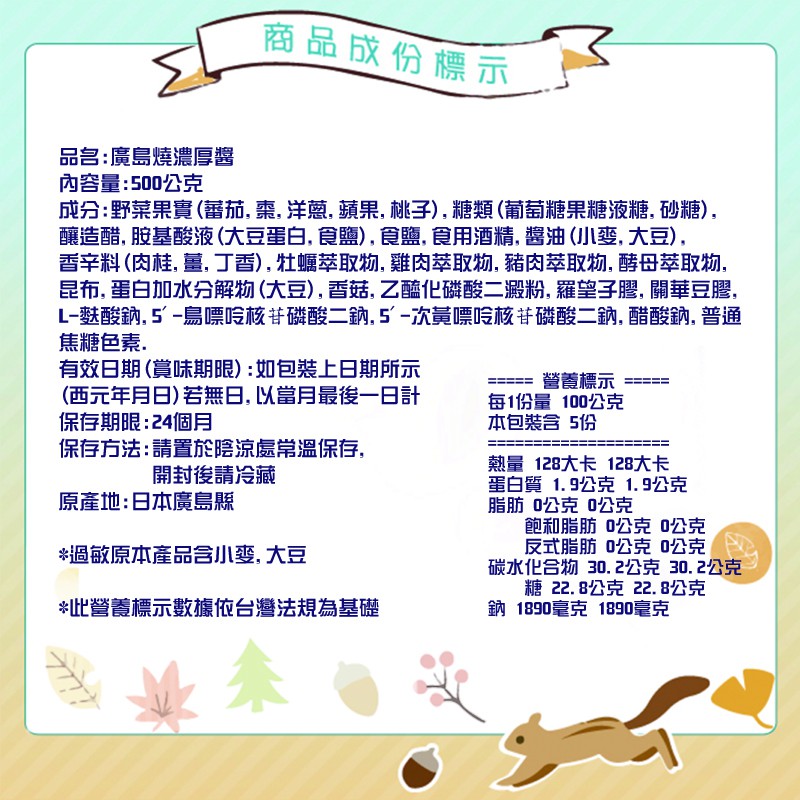 商品成份標示

品名:廣島燒濃厚醬
內容量:500公克
成分:野菜果實(蕃茄, 棗, 洋蔥, 蘋果, 桃子), 糖類(葡萄糖果糖液糖, 砂糖), 釀造醋, 胺基酸液(大豆蛋白, 食鹽), 食鹽, 食用酒精, 醬油(小麥, 大豆), 香辛料(肉桂, 薑, 丁香), 牡蠣萃取物, 雞肉萃取物, 豬肉萃取物, 酵母萃取物, 昆布, 蛋白加水分解物(大豆), 香菇, 乙醯化磷酸二澱粉, 羅望子膠, 關華豆膠, L-麩酸鈉, 5′-鳥嘌呤核苷磷酸二鈉, 5′-次黃嘌呤核苷磷酸二鈉, 醋酸鈉, 普通焦糖色素.
有效日期(賞味期限):如包裝上日期所示
(西元年月日)若無日, 以當月最後一日計
保存期限:24個月
保存方法:請置於陰涼處常溫保存,
開封後請冷藏
原產地:日本廣島縣

*過敏原本產品含小麥, 大豆

*此營養標示數據依台灣法規為基礎

===== 營養標示 =====
每1份量 100公克
本包裝含 5份
====================
熱量 128大卡 128大卡
蛋白質 1.9公克 1.9公克
脂肪 0公克 0公克
飽和脂肪 0公克 0公克
反式脂肪 0公克 0公克
碳水化合物 30.2公克 30.2公克
糖 22.8公克 22.8公克
鈉 1890毫克 1890毫克